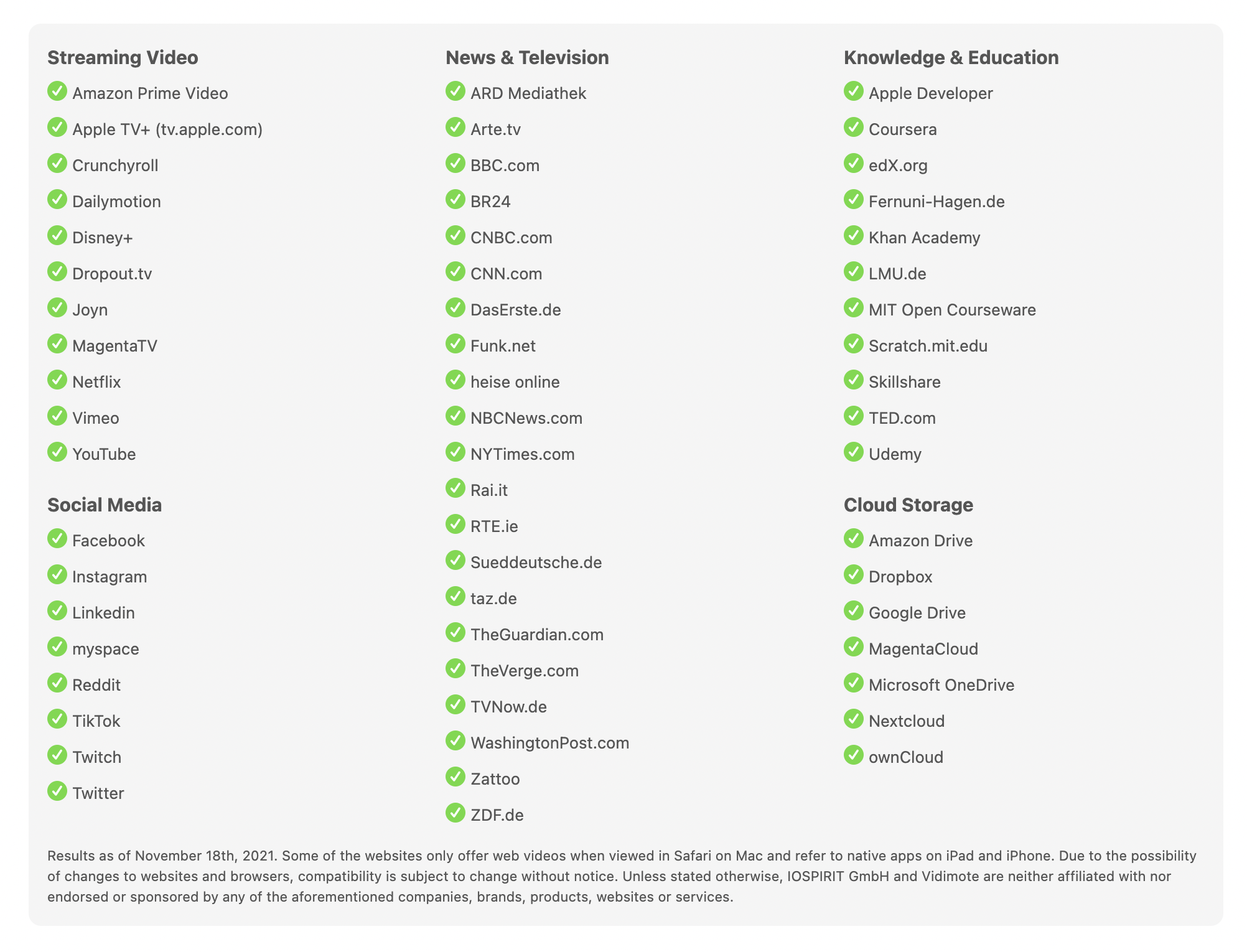 Streaming Video

Amazon Prime Video
Apple TV+ (tv.apple.com)
Crunchyroll
Dailymotion
Disney+
Dropout.tv
Joyn
MagentaTV
Netflix
Vimeo
YouTube

Social Media

Facebook
Instagram
Linkedin
myspace
Reddit
TikTok
Twitch
Twitter

News & Television

ARD Mediathek
Arte.tv
BBC.com
BR24
CNBC.com
CNN.com
DasErste.de
Funk.net
heise online
NBCNews.com
NYTimes.com
Rai.it
RTE.ie
Sueddeutsche.de
taz.de
TheGuardian.com
TheVerge.com
TVNow.de
WashingtonPost.com
Zattoo
ZDF.de

Knowledge & Education

Apple Developer
Coursera
edX.org
Fernuni-Hagen.de
Khan Academy
LMU.de
MIT Open Courseware
Scratch.mit.edu
Skillshare
TED.com
Udemy

Cloud Storage

Amazon Drive
Dropbox
Google Drive
MagentaCloud
Microsoft OneDrive
Nextcloud
ownCloud

Results as of November 18th, 2021. Some of the websites only offer web videos when viewed in Safari on Mac and refer to native apps on iPad and iPhone. Due to the possibility of changes to websites and browsers, compatibility is subject to change without notice. Unless stated otherwise, IOSPIRIT GmbH and Vidimote are neither affiliated with nor endorsed or sponsored by any of the aforementioned companies, brands, products, websites or services.